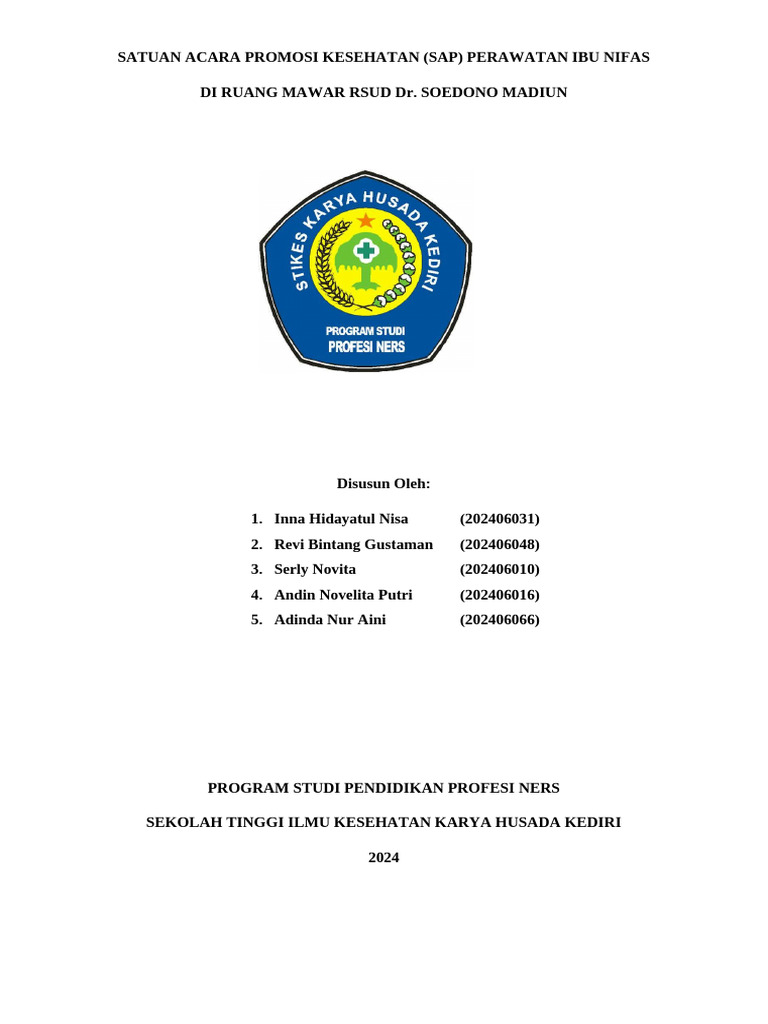 SATUAN ACARA PROMOSI KESEHATAN (SAP) PERAWATAN IBU NIFAS

DI RUANG MAWAR RSUD Dr. SOEDONO MADIUN

STIKES KARYA HUSADA KEDIRI

PROGRAM STUDI
PROFESI NERS

Disusun Oleh:

1. Inna Hidayatul Nisa (202406031)
2. Revi Bintang Gustaman (202406048)
3. Serly Novita (202406010)
4. Andin Novelita Putri (202406016)
5. Adinda Nur Aini (202406066)

PROGRAM STUDI PENDIDIKAN PROFESI NERS

SEKOLAH TINGGI ILMU KESEHATAN KARYA HUSADA KEDIRI

2024